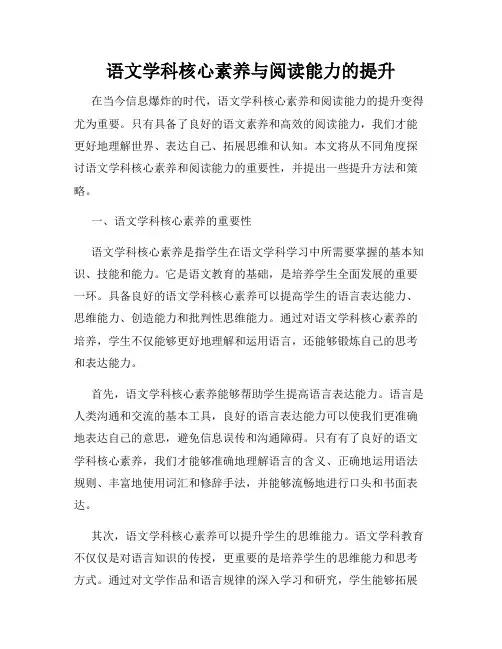 语文学科核心素养与阅读能力的提升

在当今信息爆炸的时代，语文学科核心素养和阅读能力的提升变得尤为重要。只有具备了良好的语文素养和高效的阅读能力，我们才能更好地理解世界、表达自己、拓展思维和认知。本文将从不同角度探讨语文学科核心素养和阅读能力的重要性，并提出一些提升方法和策略。

一、语文学科核心素养的重要性

语文学科核心素养是指学生在语文学科学习中所需要掌握的基本知识、技能和能力。它是语文教育的基础，是培养学生全面发展的重要一环。具备良好的语文学科核心素养可以提高学生的语言表达能力、思维能力、创造能力和批判性思维能力。通过对语文学科核心素养的培养，学生不仅能够更好地理解和运用语言，还能够锻炼自己的思考和表达能力。

首先，语文学科核心素养能够帮助学生提高语言表达能力。语言是人类沟通和交流的基本工具，良好的语言表达能力可以使我们更准确地表达自己的意思，避免信息误传和沟通障碍。只有有了良好的语文学科核心素养，我们才能够准确地理解语言的含义、正确地运用语法规则、丰富地使用词汇和修辞手法，并能够流畅地进行口头和书面表达。

其次，语文学科核心素养可以提升学生的思维能力。语文学科教育不仅仅是对语言知识的传授，更重要的是培养学生的思维能力和思考方式。通过对文学作品和语言规律的深入学习和研究，学生能够拓展